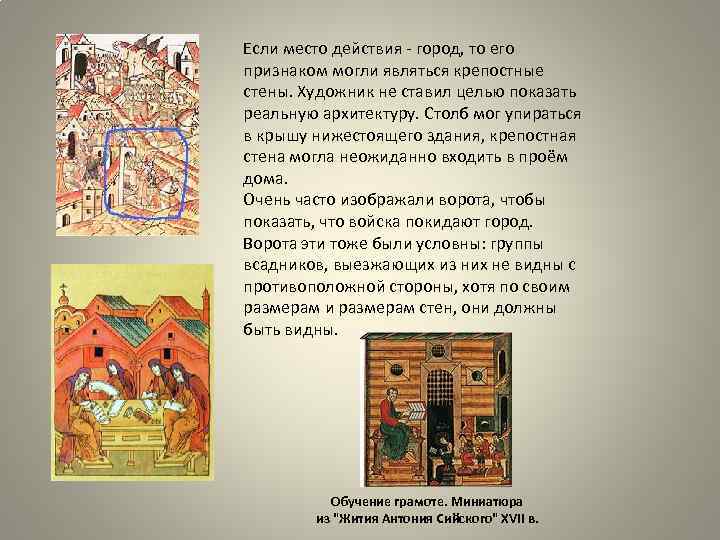 Если место действия - город, то его признаком могли являться крепостные стены. Художник не ставил целью показать реальную архитектуру. Столб мог упираться в крышу нижестоящего здания, крепостная стена могла неожиданно входить в проём дома.
Очень часто изображали ворота, чтобы показать, что войска покидают город. Ворота эти тоже были условны: группы всадников, выезжающих из них не видны с противоположной стороны, хотя по своим размерам и размерам стен, они должны быть видны.

Обучение грамоте. Миниатюра из "Жития Антония Сийского" XVII в.